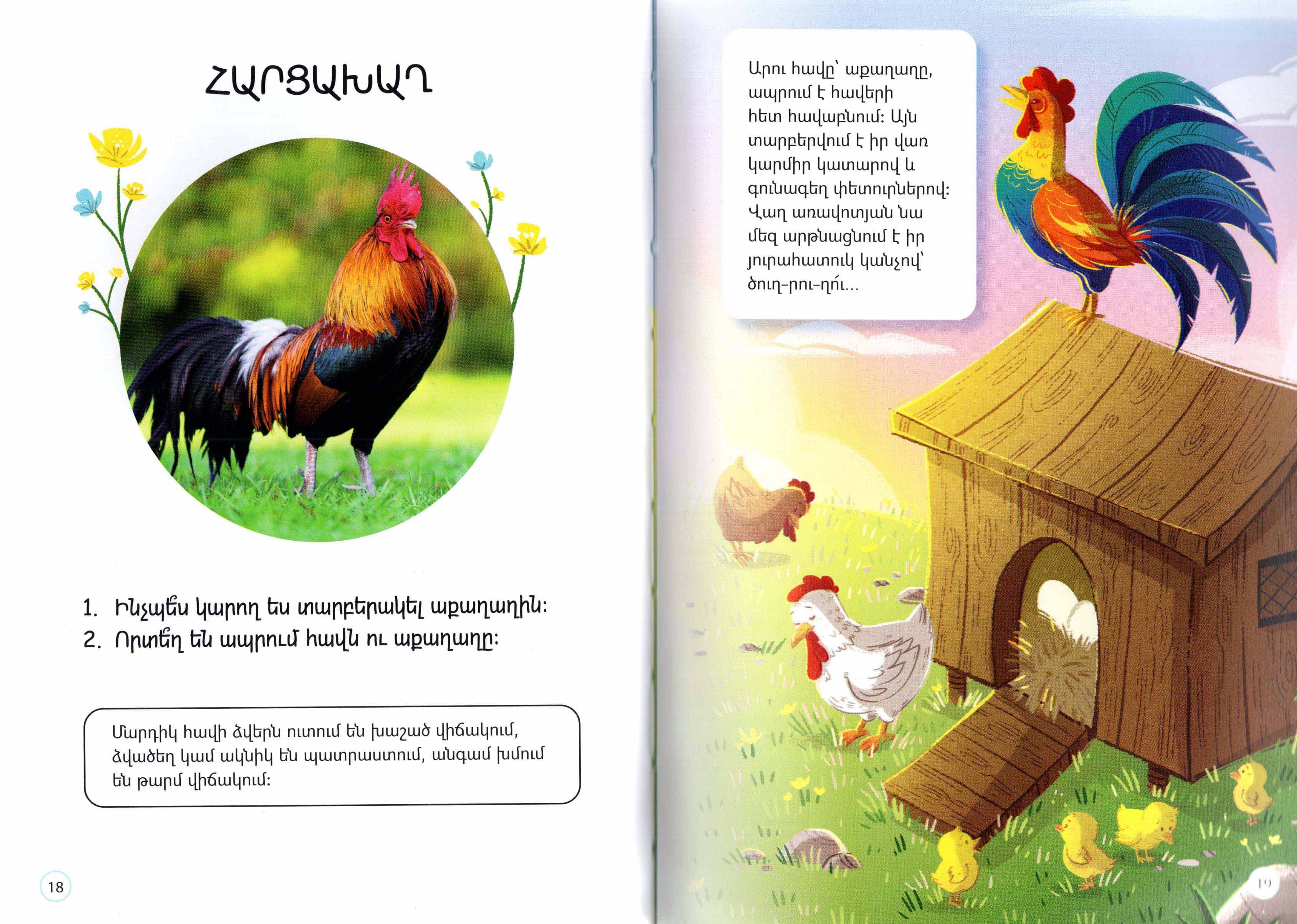 ՀԱՐՑԱԽԱՂ

1. Ինչպե՞ս կարող ես տարբերակել աքաղաղին:
2. Որտե՞ղ են ապրում հավն ու աքաղաղը:

Մարդիկ հավի ձվերն ուտում են խաշած վիճակում, ձվածեղ կամ ակնիկ են պատրաստում, անգամ խմում են թարմ վիճակում:

18

Արու հավը՝ աքաղաղը, ապրում է հավերի հետ հավաբնում: Այն տարբերվում է իր վառ կարմիր կատարով և գունագեղ փետուրներով: Վաղ առավոտյան նա մեզ արթնացնում է իր յուրահատուկ կանչով՝ ծուղ-րու-ղո՜ւ...

19